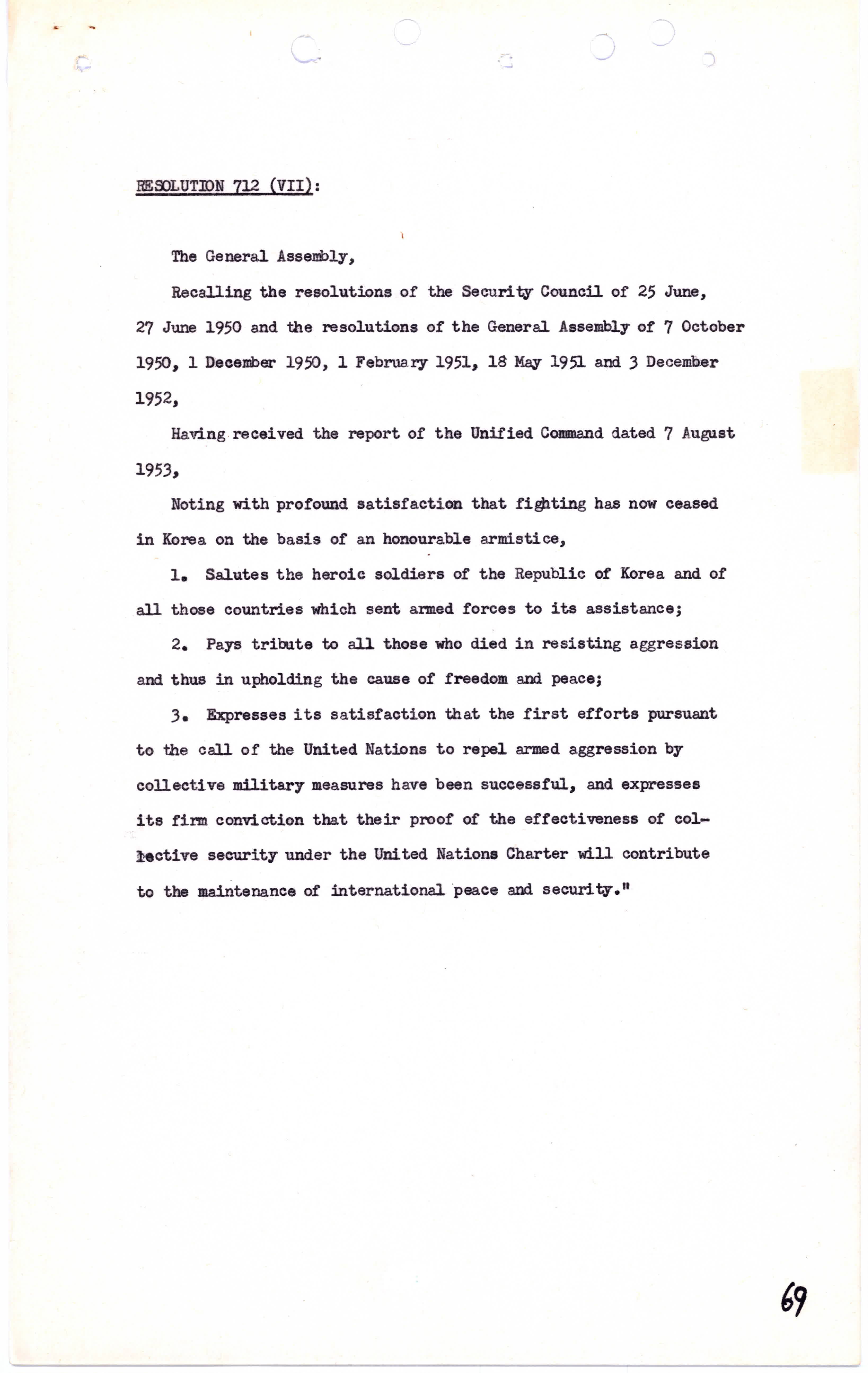 RESOLUTION 712 (VII):

The General Assembly,

Recalling the resolutions of the Security Council of 25 June, 27 June 1950 and the resolutions of the General Assembly of 7 October 1950, 1 December 1950, 1 February 1951, 18 May 1951 and 3 December 1952,

Having received the report of the Unified Command dated 7 August 1953,

Noting with profound satisfaction that fighting has now ceased in Korea on the basis of an honourable armistice,

1. Salutes the heroic soldiers of the Republic of Korea and of all those countries which sent armed forces to its assistance;

2. Pays tribute to all those who died in resisting aggression and thus in upholding the cause of freedom and peace;

3. Expresses its satisfaction that the first efforts pursuant to the call of the United Nations to repel armed aggression by collective military measures have been successful, and expresses its firm conviction that their proof of the effectiveness of collective security under the United Nations Charter will contribute to the maintenance of international peace and security."

69